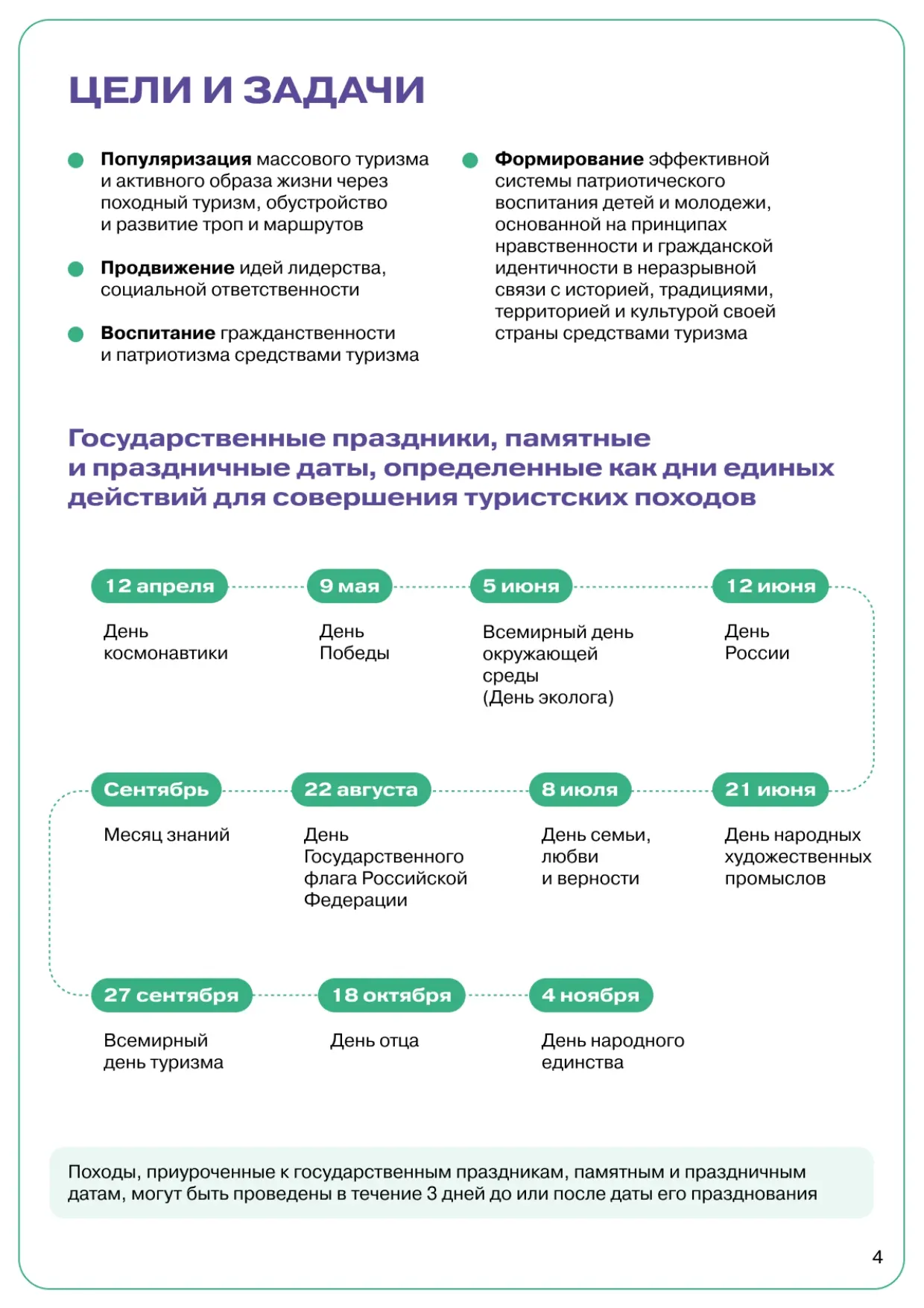 ЦЕЛИ И ЗАДАЧИ

Популяризация массового туризма и активного образа жизни через походный туризм, обустройство и развитие троп и маршрутов

Продвижение идей лидерства, социальной ответственности

Воспитание гражданственности и патриотизма средствами туризма

Формирование эффективной системы патриотического воспитания детей и молодежи, основанной на принципах нравственности и гражданской идентичности в неразрывной связи с историей, традициями, территорией и культурой своей страны средствами туризма

Государственные праздники, памятные и праздничные даты, определенные как дни единых действий для совершения туристских походов

12 апреля
День космонавтики

9 мая
День Победы

5 июня
Всемирный день окружающей среды (День эколога)

12 июня
День России

21 июня
День народных художественных промыслов

8 июля
День семьи, любви и верности

22 августа
День Государственного флага Российской Федерации

Сентябрь
Месяц знаний

27 сентября
Всемирный день туризма

18 октября
День отца

4 ноября
День народного единства

Походы, приуроченные к государственным праздникам, памятным и праздничным датам, могут быть проведены в течение 3 дней до или после даты его празднования

4